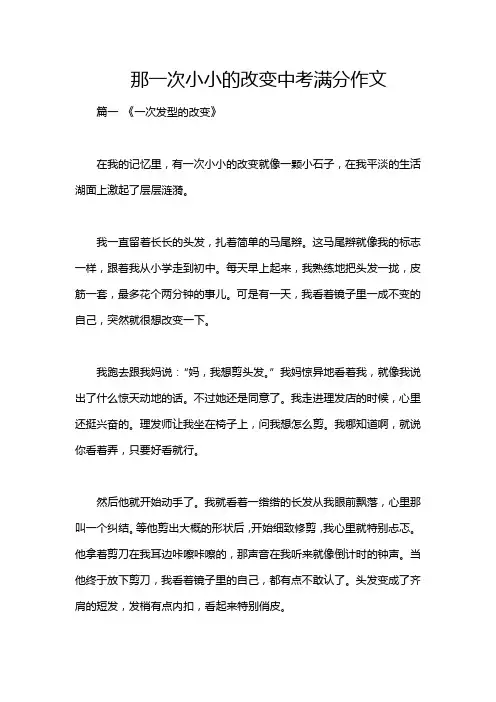 那一次小小的改变中考满分作文

篇一 《一次发型的改变》

在我的记忆里，有一次小小的改变就像一颗小石子，在我平淡的生活湖面上激起了层层涟漪。

我一直留着长长的头发，扎着简单的马尾辫。这马尾辫就像我的标志一样，跟着我从小学走到初中。每天早上起来，我熟练地把头发一拢，皮筋一套，最多花个两分钟的事儿。可是有一天，我看着镜子里一成不变的自己，突然就很想改变一下。

我跑去跟我妈说："妈，我想剪头发。" 我妈惊异地看着我，就像我说出了什么惊天动地的话。不过她还是同意了。我走进理发店的时候，心里还挺兴奋的。理发师让我坐在椅子上，问我想怎么剪。我哪知道啊，就说你看着弄，只要好看就行。

然后他就开始动手了。我就看着一绺绺的长发从我眼前飘落，心里那叫一个纠结。等他剪出大概的形状后，开始细致修剪，我心里就特别忐忑。他拿着剪刀在我耳边咔嚓咔嚓的，那声音在我听来就像倒计时的钟声。当他终于放下剪刀，我看着镜子里的自己，都有点不敢认了。头发变成了齐肩的短发，发梢有点内扣，看起来特别俏皮。